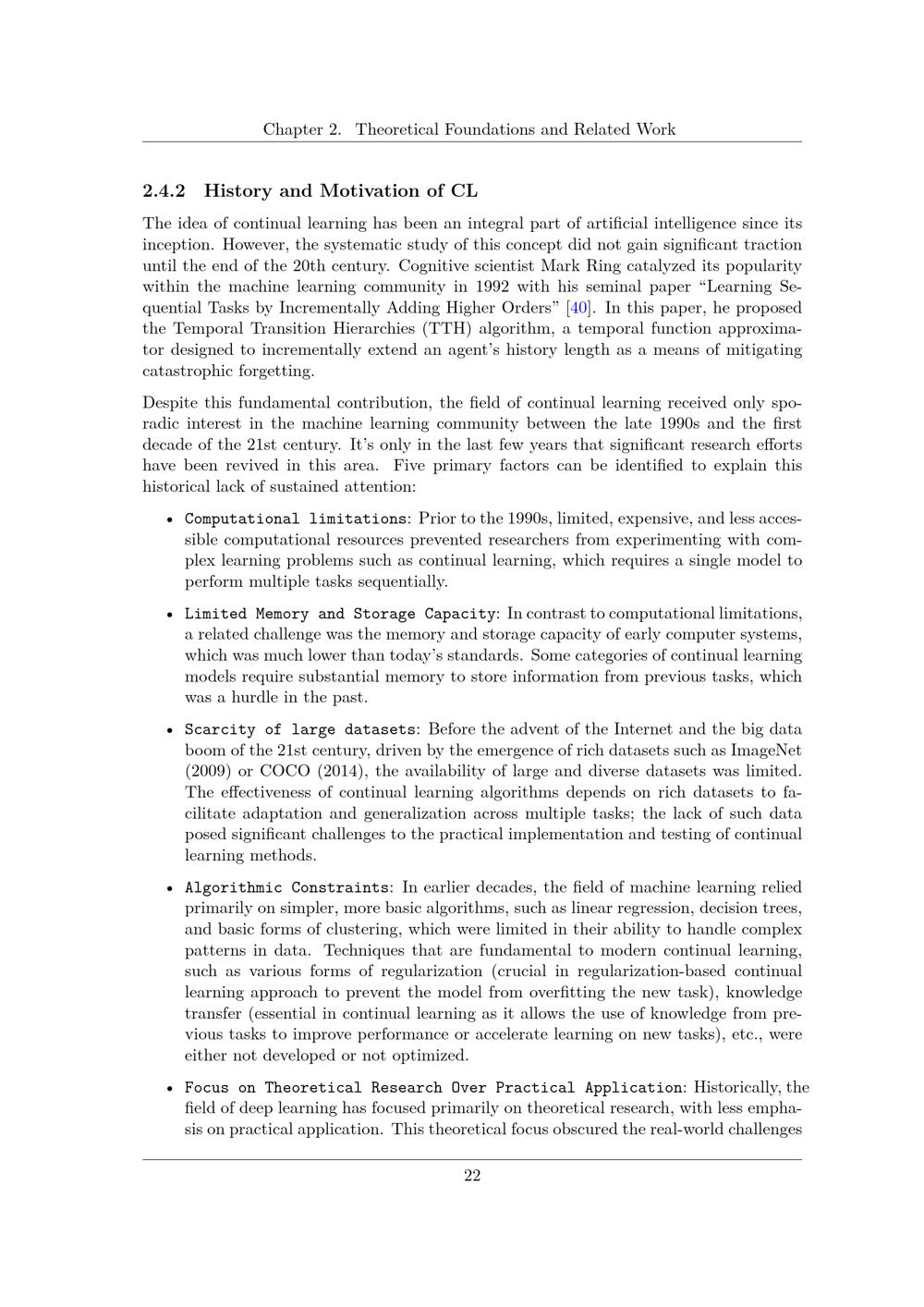 Chapter 2. Theoretical Foundations and Related Work

2.4.2 History and Motivation of CL

The idea of continual learning has been an integral part of artificial intelligence since its inception. However, the systematic study of this concept did not gain significant traction until the end of the 20th century. Cognitive scientist Mark Ring catalyzed its popularity within the machine learning community in 1992 with his seminal paper "Learning Sequential Tasks by Incrementally Adding Higher Orders" [40]. In this paper, he proposed the Temporal Transition Hierarchies (TTH) algorithm, a temporal function approximator designed to incrementally extend an agent's history length as a means of mitigating catastrophic forgetting.

Despite this fundamental contribution, the field of continual learning received only sporadic interest in the machine learning community between the late 1990s and the first decade of the 21st century. It's only in the last few years that significant research efforts have been revived in this area. Five primary factors can be identified to explain this historical lack of sustained attention:

• Computational limitations: Prior to the 1990s, limited, expensive, and less accessible computational resources prevented researchers from experimenting with complex learning problems such as continual learning, which requires a single model to perform multiple tasks sequentially.

• Limited Memory and Storage Capacity: In contrast to computational limitations, a related challenge was the memory and storage capacity of early computer systems, which was much lower than today's standards. Some categories of continual learning models require substantial memory to store information from previous tasks, which was a hurdle in the past.

• Scarcity of large datasets: Before the advent of the Internet and the big data boom of the 21st century, driven by the emergence of rich datasets such as ImageNet (2009) or COCO (2014), the availability of large and diverse datasets was limited. The effectiveness of continual learning algorithms depends on rich datasets to facilitate adaptation and generalization across multiple tasks; the lack of such data posed significant challenges to the practical implementation and testing of continual learning methods.

• Algorithmic Constraints: In earlier decades, the field of machine learning relied primarily on simpler, more basic algorithms, such as linear regression, decision trees, and basic forms of clustering, which were limited in their ability to handle complex patterns in data. Techniques that are fundamental to modern continual learning, such as various forms of regularization (crucial in regularization-based continual learning approach to prevent the model from overfitting the new task), knowledge transfer (essential in continual learning as it allows the use of knowledge from previous tasks to improve performance or accelerate learning on new tasks), etc., were either not developed or not optimized.

• Focus on Theoretical Research Over Practical Application: Historically, the field of deep learning has focused primarily on theoretical research, with less emphasis on practical application. This theoretical focus obscured the real-world challenges

22